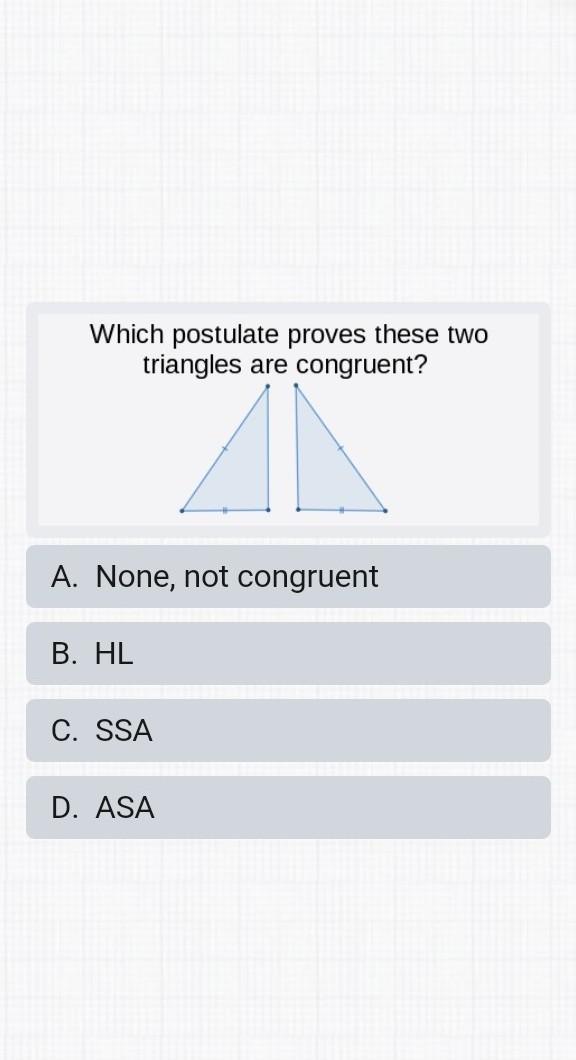 Which postulate proves these two triangles are congruent?

A. None, not congruent

B. HL

C. SSA

D. ASA